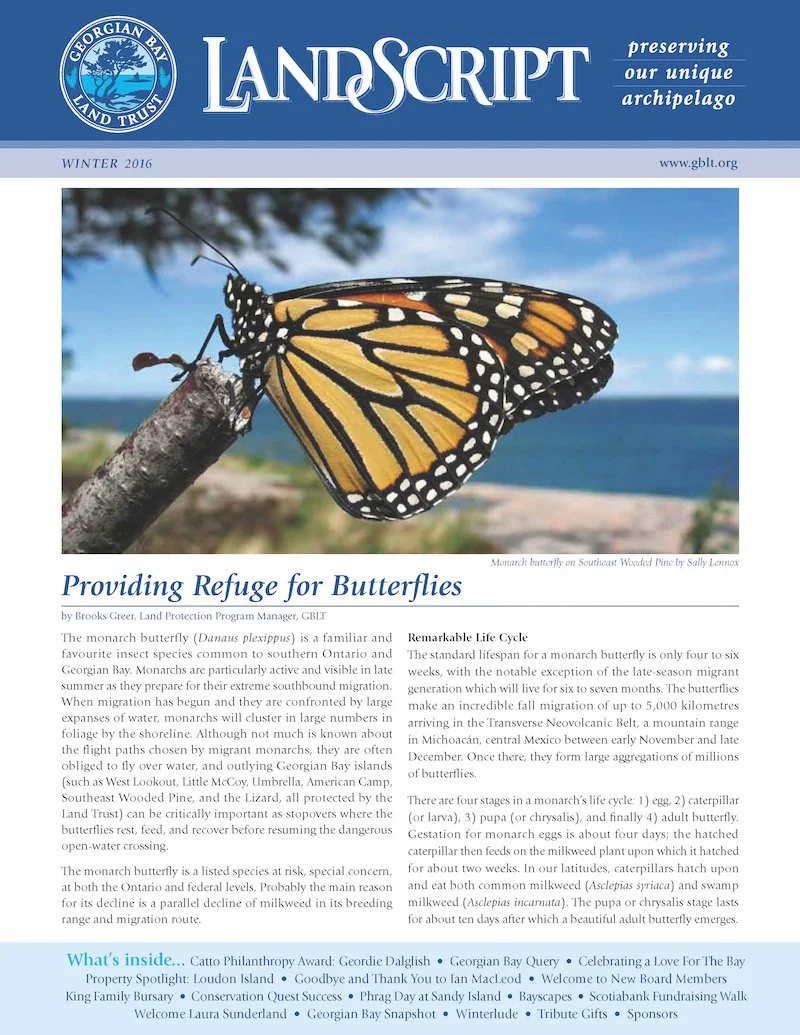 GEORGIAN BAY LAND TRUST

LANDSCRIPT

preserving our unique archipelago

WINTER 2016

www.gblt.org

Monarch butterfly on Southeast Wooded Pine by Sally Lennox

Providing Refuge for Butterflies

by Brooks Greer, Land Protection Program Manager, GBLT

The monarch butterfly (Danaus plexippus) is a familiar and favourite insect species common to southern Ontario and Georgian Bay. Monarchs are particularly active and visible in late summer as they prepare for their extreme southbound migration. When migration has begun and they are confronted by large expanses of water, monarchs will cluster in large numbers in foliage by the shoreline. Although not much is known about the flight paths chosen by migrant monarchs, they are often obliged to fly over water, and outlying Georgian Bay islands (such as West Lookout, Little McCoy, Umbrella, American Camp, Southeast Wooded Pine, and the Lizard, all protected by the Land Trust) can be critically important as stopovers where the butterflies rest, feed, and recover before resuming the dangerous open-water crossing.

The monarch butterfly is a listed species at risk, special concern, at both the Ontario and federal levels. Probably the main reason for its decline is a parallel decline of milkweed in its breeding range and migration route.

Remarkable Life Cycle

The standard lifespan for a monarch butterfly is only four to six weeks, with the notable exception of the late-season migrant generation which will live for six to seven months. The butterflies make an incredible fall migration of up to 5,000 kilometres arriving in the Transverse Neovolcanic Belt, a mountain range in Michoacán, central Mexico between early November and late December. Once there, they form large aggregations of millions of butterflies.

There are four stages in a monarch's life cycle: 1) egg, 2) caterpillar (or larva), 3) pupa (or chrysalis), and finally 4) adult butterfly. Gestation for monarch eggs is about four days; the hatched caterpillar then feeds on the milkweed plant upon which it hatched for about two weeks. In our latitudes, caterpillars hatch upon and eat both common milkweed (Asclepias syriaca) and swamp milkweed (Asclepias incarnata). The pupa or chrysalis stage lasts for about ten days after which a beautiful adult butterfly emerges.

What's inside... Catto Philanthropy Award: Geordie Dalglish • Georgian Bay Query • Celebrating a Love For The Bay
Property Spotlight: Loudon Island • Goodbye and Thank You to Ian MacLeod • Welcome to New Board Members
King Family Bursary • Conservation Quest Success • Phrag Day at Sandy Island • Bayscapes • Scotiabank Fundraising Walk
Welcome Laura Sunderland • Georgian Bay Snapshot • Winterlude • Tribute Gifts • Sponsors